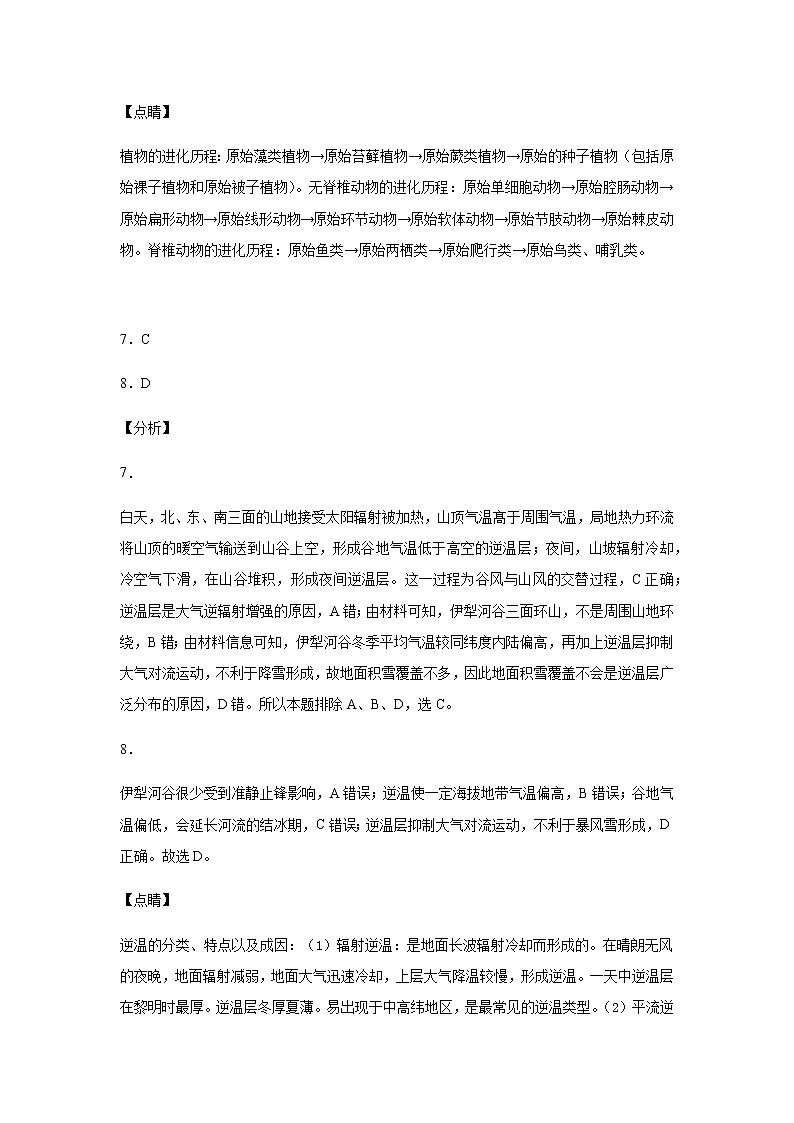 【点睛】

植物的进化历程：原始藻类植物→原始苔藓植物→原始蕨类植物→原始的种子植物（包括原始裸子植物和原始被子植物）。无脊椎动物的进化历程：原始单细胞动物→原始腔肠动物→原始扁形动物→原始线形动物→原始环节动物→原始软体动物→原始节肢动物→原始棘皮动物。脊椎动物的进化历程：原始鱼类→原始两栖类→原始爬行类→原始鸟类、哺乳类。

7．C

8．D

【分析】

7．

白天，北、东、南三面的山地接受太阳辐射被加热，山顶气温高于周围气温，局地热力环流将山顶的暖空气输送到山谷上空，形成谷地气温低于高空的逆温层；夜间，山坡辐射冷却，冷空气下滑，在山谷堆积，形成夜间逆温层。这一过程为谷风与山风的交替过程，C正确；逆温层是大气逆辐射增强的原因，A错；由材料可知，伊犁河谷三面环山，不是周围山地环绕，B错；由材料信息可知，伊犁河谷冬季平均气温较同纬度内陆偏高，再加上逆温层抑制大气对流运动，不利于降雪形成，故地面积雪覆盖不多，因此地面积雪覆盖不会是逆温层广泛分布的原因，D错。所以本题排除A、B、D，选C。

8．

伊犁河谷很少受到准静止锋影响，A错误；逆温使一定海拔地带气温偏高，B错误；谷地气温偏低，会延长河流的结冰期，C错误；逆温层抑制大气对流运动，不利于暴风雪形成，D正确。故选D。

【点睛】

逆温的分类、特点以及成因：（1）辐射逆温：是地面长波辐射冷却而形成的。在晴朗无风的夜晚，地面辐射减弱，地面大气迅速冷却，上层大气降温较慢，形成逆温。一天中逆温层在黎明时最厚。逆温层冬厚夏薄。易出现于中高纬地区，是最常见的逆温类型。（2）平流逆